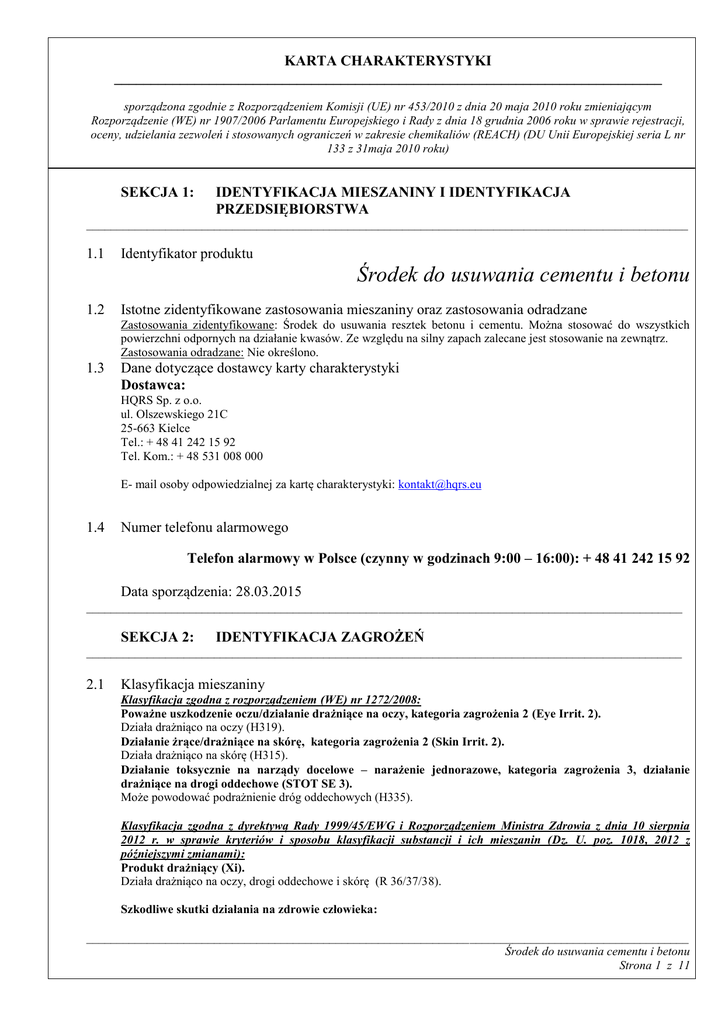 KARTA CHARAKTERYSTYKI

sporządzona zgodnie z Rozporządzeniem Komisji (UE) nr 453/2010 z dnia 20 maja 2010 roku zmieniającym Rozporządzenie (WE) nr 1907/2006 Parlamentu Europejskiego i Rady z dnia 18 grudnia 2006 roku w sprawie rejestracji, oceny, udzielania zezwoleń i stosowanych ograniczeń w zakresie chemikaliów (REACH) (DU Unii Europejskiej seria L nr 133 z 31maja 2010 roku)

SEKCJA 1: IDENTYFIKACJA MIESZANINY I IDENTYFIKACJA PRZEDSIĘBIORSTWA

1.1 Identyfikator produktu

Środek do usuwania cementu i betonu

1.2 Istotne zidentyfikowane zastosowania mieszaniny oraz zastosowania odradzane
Zastosowania zidentyfikowane: Środek do usuwania resztek betonu i cementu. Można stosować do wszystkich powierzchni odpornych na działanie kwasów. Ze względu na silny zapach zalecane jest stosowanie na zewnątrz.
Zastosowania odradzane: Nie określono.

1.3 Dane dotyczące dostawcy karty charakterystyki
Dostawca:
HQRS Sp. z o.o.
ul. Olszewskiego 21C
25-663 Kielce
Tel.: + 48 41 242 15 92
Tel. Kom.: + 48 531 008 000

E- mail osoby odpowiedzialnej za kartę charakterystyki: kontakt@hqrs.eu

1.4 Numer telefonu alarmowego

Telefon alarmowy w Polsce (czynny w godzinach 9:00 – 16:00): + 48 41 242 15 92

Data sporządzenia: 28.03.2015

SEKCJA 2: IDENTYFIKACJA ZAGROŻEŃ

2.1 Klasyfikacja mieszaniny
Klasyfikacja zgodna z rozporządzeniem (WE) nr 1272/2008:
Poważne uszkodzenie oczu/działanie drażniące na oczy, kategoria zagrożenia 2 (Eye Irrit. 2).
Działa drażniąco na oczy (H319).
Działanie żrące/drażniące na skórę, kategoria zagrożenia 2 (Skin Irrit. 2).
Działa drażniąco na skórę (H315).
Działanie toksycznie na narządy docelowe – narażenie jednorazowe, kategoria zagrożenia 3, działanie drażniące na drogi oddechowe (STOT SE 3).
Może powodować podrażnienie dróg oddechowych (H335).

Klasyfikacja zgodna z dyrektywą Rady 1999/45/EWG i Rozporządzeniem Ministra Zdrowia z dnia 10 sierpnia 2012 r. w sprawie kryteriów i sposobu klasyfikacji substancji i ich mieszanin (Dz. U. poz. 1018, 2012 z późniejszymi zmianami):
Produkt drażniący (Xi).
Działa drażniąco na oczy, drogi oddechowe i skórę (R 36/37/38).

Szkodliwe skutki działania na zdrowie człowieka:

Środek do usuwania cementu i betonu
Strona 1 z 11